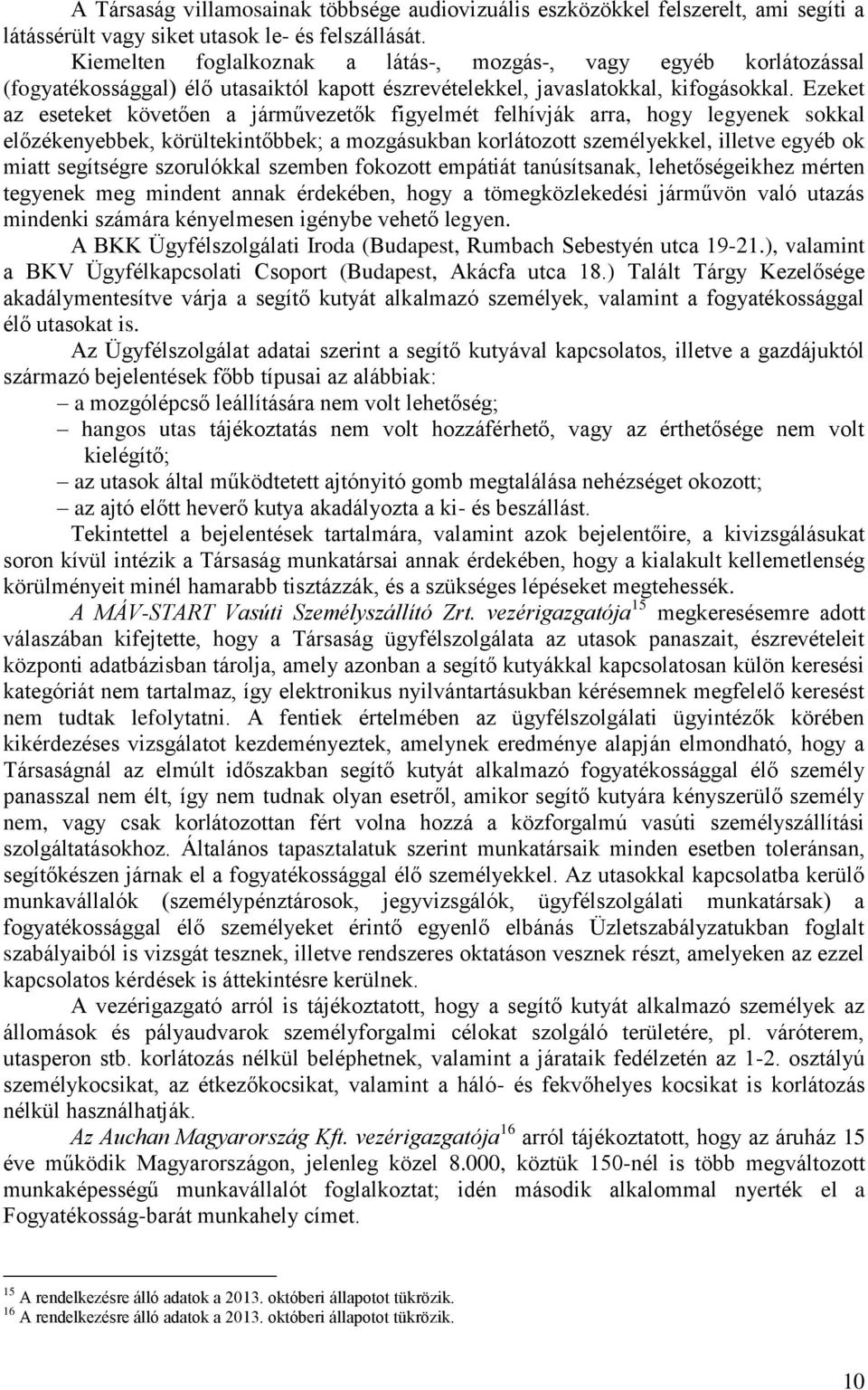 A Társaság villamosainak többsége audiovizuális eszközökkel felszerelt, ami segíti a látássérült vagy siket utasok le- és felszállását.

Kiemelten foglalkoznak a látás-, mozgás-, vagy egyéb korlátozással (fogyatékossággal) élő utasaiktól kapott észrevételekkel, javaslatokkal, kifogásokkal. Ezeket az eseteket követően a járművezetők figyelmét felhívják arra, hogy legyenek sokkal előzékenyebbek, körültekintőbbek; a mozgásukban korlátozott személyekkel, illetve egyéb ok miatt segítségre szorulókkal szemben fokozott empátiát tanúsítsanak, lehetőségeikhez mérten tegyenek meg mindent annak érdekében, hogy a tömegközlekedési járművön való utazás mindenki számára kényelmesen igénybe vehető legyen.

A BKK Ügyfélszolgálati Iroda (Budapest, Rumbach Sebestyén utca 19-21.), valamint a BKV Ügyfélkapcsolati Csoport (Budapest, Akácfa utca 18.) Talált Tárgy Kezelősége akadálymentesítve várja a segítő kutyát alkalmazó személyek, valamint a fogyatékossággal élő utasokat is.

Az Ügyfélszolgálat adatai szerint a segítő kutyával kapcsolatos, illetve a gazdájuktól származó bejelentések főbb típusai az alábbiak:
– a mozgólépcső leállítására nem volt lehetőség;
– hangos utas tájékoztatás nem volt hozzáférhető, vagy az érthetősége nem volt kielégítő;
– az utasok által működtetett ajtónyitó gomb megtalálása nehézséget okozott;
– az ajtó előtt heverő kutya akadályozta a ki- és beszállást.

Tekintettel a bejelentések tartalmára, valamint azok bejelentőire, a kivizsgálásukat soron kívül intézik a Társaság munkatársai annak érdekében, hogy a kialakult kellemetlenség körülményeit minél hamarabb tisztázzák, és a szükséges lépéseket megtehessék.

A MÁV-START Vasúti Személyszállító Zrt. vezérigazgatója$^{15}$ megkeresésemre adott válaszában kifejtette, hogy a Társaság ügyfélszolgálata az utasok panaszait, észrevételeit központi adatbázisban tárolja, amely azonban a segítő kutyákkal kapcsolatosan külön keresési kategóriát nem tartalmaz, így elektronikus nyilvántartásukban kérésemnek megfelelő keresést nem tudtak lefolytatni. A fentiek értelmében az ügyfélszolgálati ügyintézők körében kikérdezéses vizsgálatot kezdeményeztek, amelynek eredménye alapján elmondható, hogy a Társaságnál az elmúlt időszakban segítő kutyát alkalmazó fogyatékossággal élő személy panasszal nem élt, így nem tudnak olyan esetről, amikor segítő kutyára kényszerülő személy nem, vagy csak korlátozottan fért volna hozzá a közforgalmú vasúti személyszállítási szolgáltatásokhoz. Általános tapasztalatuk szerint munkatársaik minden esetben toleránsan, segítőkészen járnak el a fogyatékossággal élő személyekkel. Az utasokkal kapcsolatba kerülő munkavállalók (személypénztárosok, jegyvizsgálók, ügyfélszolgálati munkatársak) a fogyatékossággal élő személyeket érintő egyenlő elbánás Üzletszabályzatukban foglalt szabályaiból is vizsgát tesznek, illetve rendszeres oktatáson vesznek részt, amelyeken az ezzel kapcsolatos kérdések is áttekintésre kerülnek.

A vezérigazgató arról is tájékoztatott, hogy a segítő kutyát alkalmazó személyek az állomások és pályaudvarok személyforgalmi célokat szolgáló területére, pl. váróterem, utasperon stb. korlátozás nélkül beléphetnek, valamint a járataik fedélzetén az 1-2. osztályú személykocsikat, az étkezőkocsikat, valamint a háló- és fekvőhelyes kocsikat is korlátozás nélkül használhatják.

Az Auchan Magyarország Kft. vezérigazgatója$^{16}$ arról tájékoztatott, hogy az áruház 15 éve működik Magyarországon, jelenleg közel 8.000, köztük 150-nél is több megváltozott munkaképességű munkavállalót foglalkoztat; idén második alkalommal nyerték el a Fogyatékosság-barát munkahely címet.

$^{15}$ A rendelkezésre álló adatok a 2013. októberi állapotot tükrözik.
$^{16}$ A rendelkezésre álló adatok a 2013. októberi állapotot tükrözik.

10